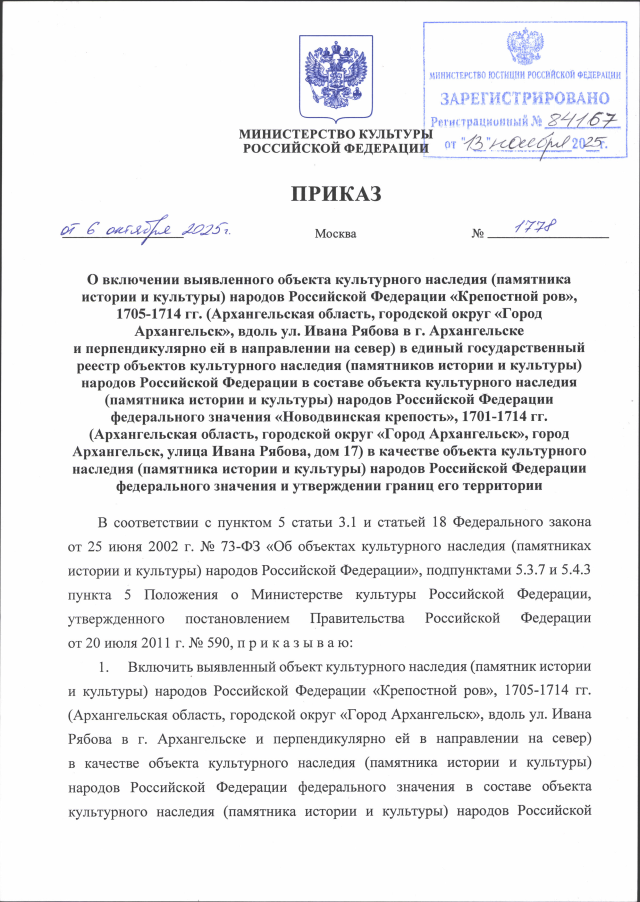 МИНИСТЕРСТВО ЮСТИЦИИ РОССИЙСКОЙ ФЕДЕРАЦИИ
ЗАРЕГИСТРИРОВАНО
Регистрационный № 84167
от "13" ноября 2025.

МИНИСТЕРСТВО КУЛЬТУРЫ РОССИЙСКОЙ ФЕДЕРАЦИИ

ПРИКАЗ

от 6 октября 2025 г.    Москва    № 1778

О включении выявленного объекта культурного наследия (памятника истории и культуры) народов Российской Федерации «Крепостной ров», 1705-1714 гг. (Архангельская область, городской округ «Город Архангельск», вдоль ул. Ивана Рябова в г. Архангельске и перпендикулярно ей в направлении на север) в единый государственный реестр объектов культурного наследия (памятников истории и культуры) народов Российской Федерации в составе объекта культурного наследия (памятника истории и культуры) народов Российской Федерации федерального значения «Новодвинская крепость», 1701-1714 гг. (Архангельская область, городской округ «Город Архангельск», город Архангельск, улица Ивана Рябова, дом 17) в качестве объекта культурного наследия (памятника истории и культуры) народов Российской Федерации федерального значения и утверждении границ его территории

В соответствии с пунктом 5 статьи 3.1 и статьей 18 Федерального закона от 25 июня 2002 г. № 73-ФЗ «Об объектах культурного наследия (памятниках истории и культуры) народов Российской Федерации», подпунктами 5.3.7 и 5.4.3 пункта 5 Положения о Министерстве культуры Российской Федерации, утвержденного постановлением Правительства Российской Федерации от 20 июля 2011 г. № 590, п р и к а з ы в а ю:

1. Включить выявленный объект культурного наследия (памятник истории и культуры) народов Российской Федерации «Крепостной ров», 1705-1714 гг. (Архангельская область, городской округ «Город Архангельск», вдоль ул. Ивана Рябова в г. Архангельске и перпендикулярно ей в направлении на север) в качестве объекта культурного наследия (памятника истории и культуры) народов Российской Федерации федерального значения в составе объекта культурного наследия (памятника истории и культуры) народов Российской